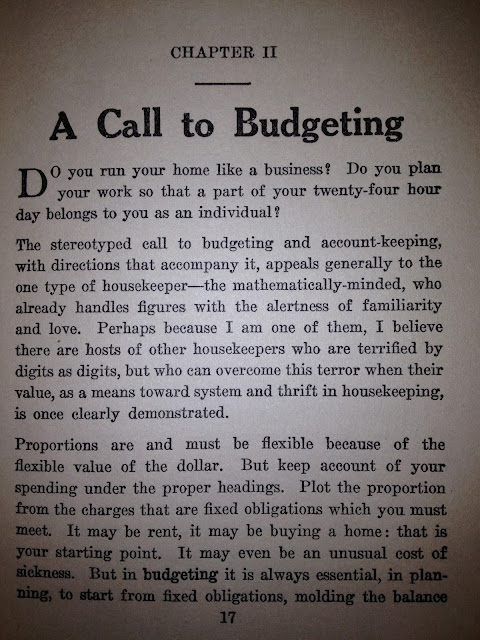 CHAPTER II

A Call to Budgeting

DO you run your home like a business? Do you plan your work so that a part of your twenty-four hour day belongs to you as an individual?

The stereotyped call to budgeting and account-keeping, with directions that accompany it, appeals generally to the one type of housekeeper—the mathematically-minded, who already handles figures with the alertness of familiarity and love. Perhaps because I am one of them, I believe there are hosts of other housekeepers who are terrified by digits as digits, but who can overcome this terror when their value, as a means toward system and thrift in housekeeping, is once clearly demonstrated.

Proportions are and must be flexible because of the flexible value of the dollar. But keep account of your spending under the proper headings. Plot the proportion from the charges that are fixed obligations which you must meet. It may be rent, it may be buying a home: that is your starting point. It may even be an unusual cost of sickness. But in budgeting it is always essential, in planning, to start from fixed obligations, molding the balance

17